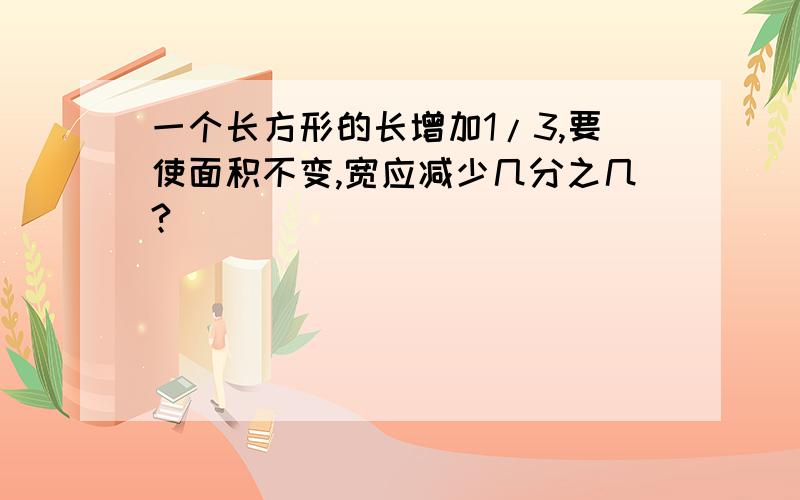 一个长方形的长增加1/3,要使面积不变,宽应减少几分之几?